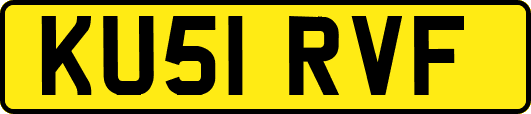 KU51 RVF